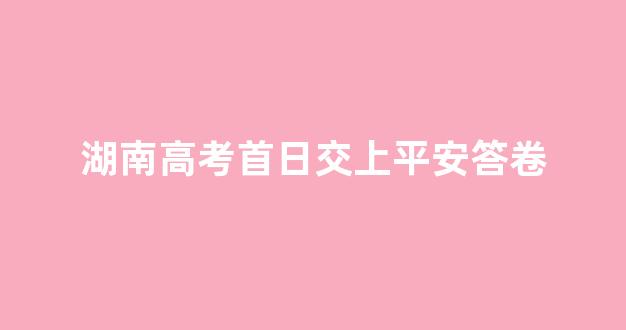 湖南高考首日交上平安答卷